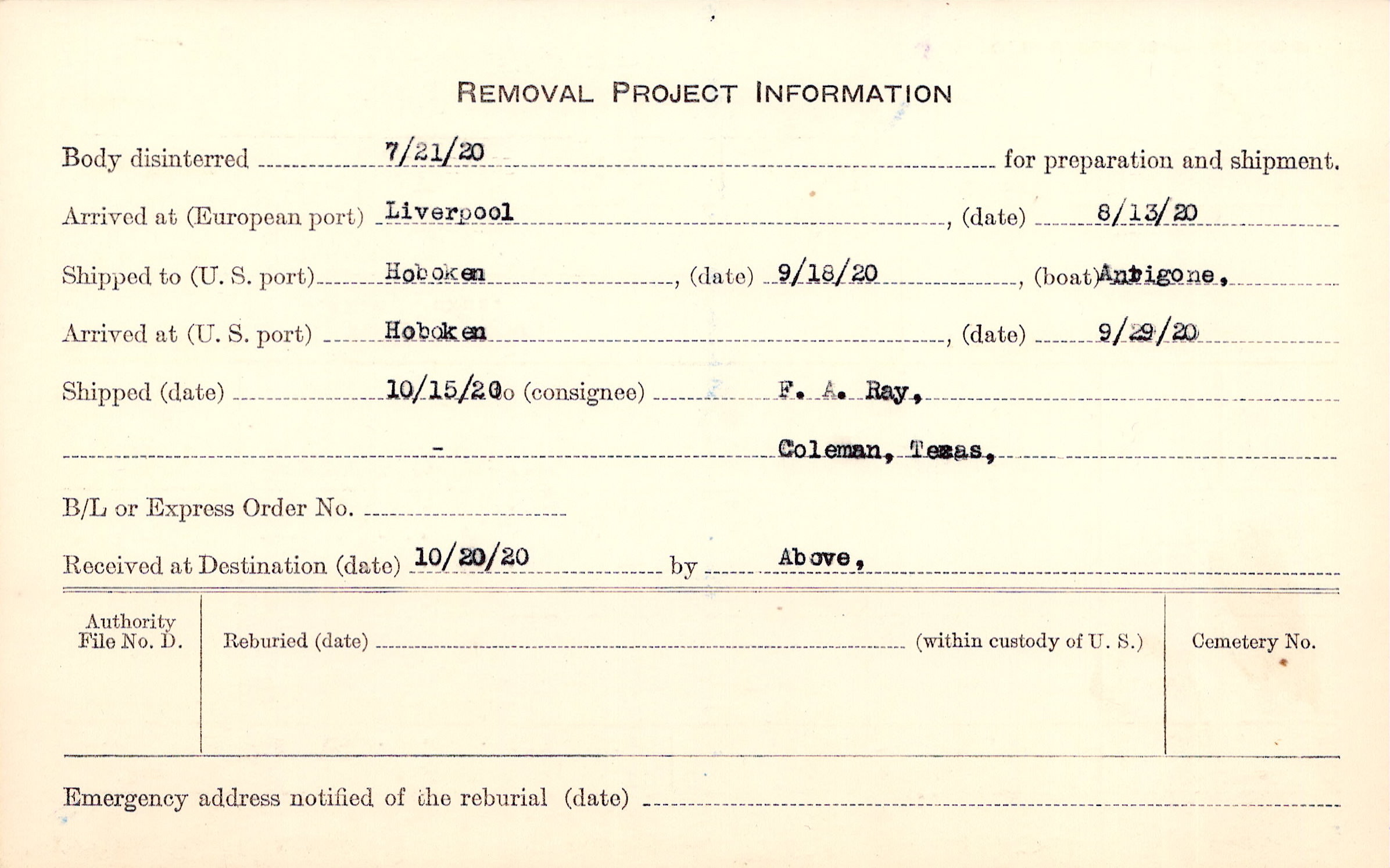 REMOVAL PROJECT INFORMATION

Body disinterred 7/21/20 for preparation and shipment.

Arrived at (European port) Liverpool, (date) 8/13/20

Shipped to (U. S. port) Hoboken, (date) 9/18/20, (boat) Antigone,

Arrived at (U. S. port) Hoboken, (date) 9/29/20

Shipped (date) 10/15/20 to (consignee) F. A. Ray,

- Coleman, Texas,

B/L or Express Order No.

Received at Destination (date) 10/20/20 by Above,

Authority File No. D.

Reburied (date) (within custody of U. S.)

Cemetery No.

Emergency address notified of the reburial (date)